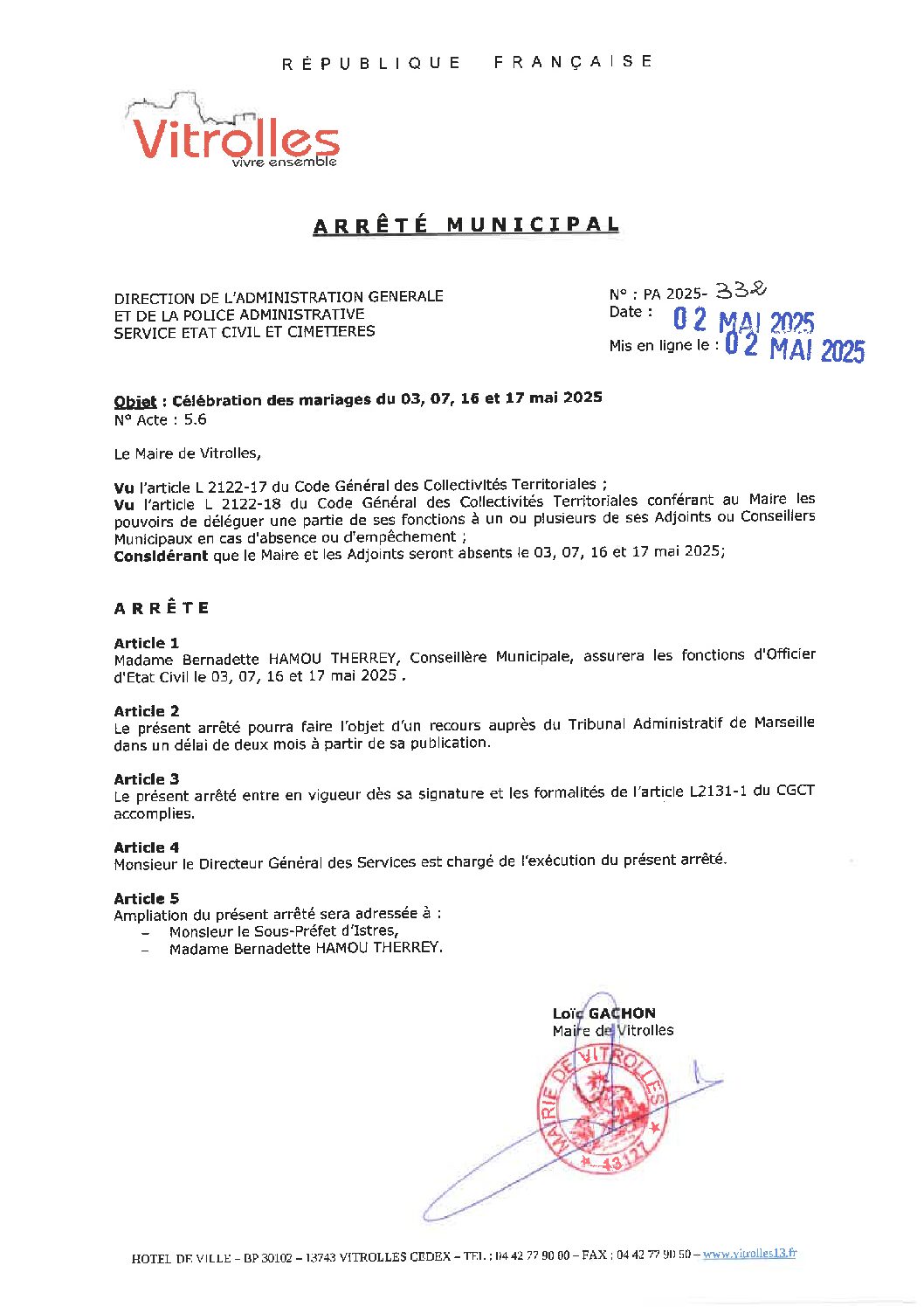 RÉPUBLIQUE FRANÇAISE

Vitrolles
vivre ensemble

ARRÊTÉ MUNICIPAL

DIRECTION DE L'ADMINISTRATION GENERALE
ET DE LA POLICE ADMINISTRATIVE
SERVICE ETAT CIVIL ET CIMETIERES

N° : PA 2025- 332
Date : 02 MAI 2025
Mis en ligne le : 02 MAI 2025

Objet : Célébration des mariages du 03, 07, 16 et 17 mai 2025
N° Acte : 5.6

Le Maire de Vitrolles,

Vu l'article L 2122-17 du Code Général des Collectivités Territoriales ;
Vu l'article L 2122-18 du Code Général des Collectivités Territoriales conférant au Maire les pouvoirs de déléguer une partie de ses fonctions à un ou plusieurs de ses Adjoints ou Conseillers Municipaux en cas d'absence ou d'empêchement ;
Considérant que le Maire et les Adjoints seront absents le 03, 07, 16 et 17 mai 2025;

ARRÊTE

Article 1
Madame Bernadette HAMOU THERREY, Conseillère Municipale, assurera les fonctions d'Officier d'Etat Civil le 03, 07, 16 et 17 mai 2025 .

Article 2
Le présent arrêté pourra faire l'objet d'un recours auprès du Tribunal Administratif de Marseille dans un délai de deux mois à partir de sa publication.

Article 3
Le présent arrêté entre en vigueur dès sa signature et les formalités de l'article L2131-1 du CGCT accomplies.

Article 4
Monsieur le Directeur Général des Services est chargé de l'exécution du présent arrêté.

Article 5
Ampliation du présent arrêté sera adressée à :
– Monsieur le Sous-Préfet d'Istres,
– Madame Bernadette HAMOU THERREY.

Loïc GACHON
Maire de Vitrolles

MAIRIE DE VITROLLES 13127

HOTEL DE VILLE – BP 30102 – 13743 VITROLLES CEDEX – TEL : 04 42 77 90 00 – FAX : 04 42 77 90 50 – www.vitrolles13.fr